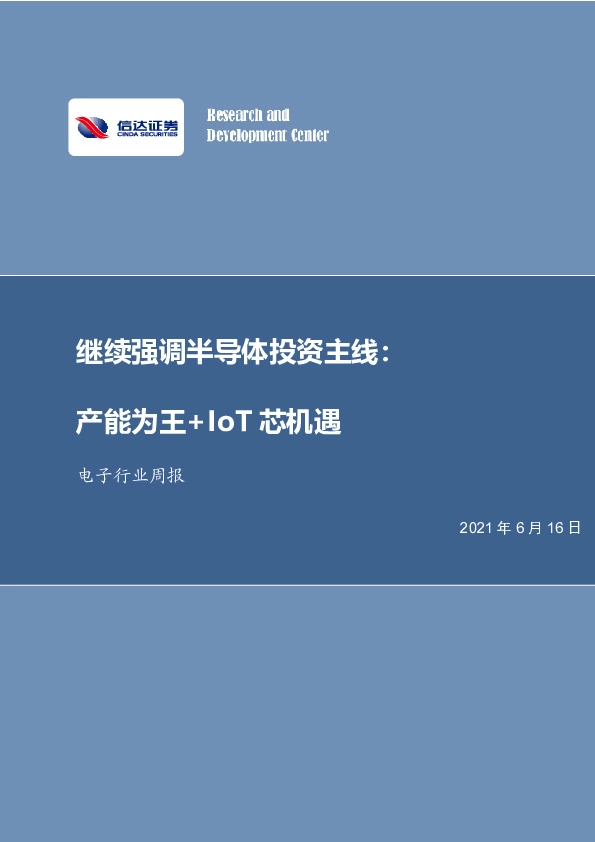 信达证券
CINDA SECURITIES

Research and
Development Center

继续强调半导体投资主线：

产能为王+IoT 芯机遇

电子行业周报

2021 年 6 月 16 日